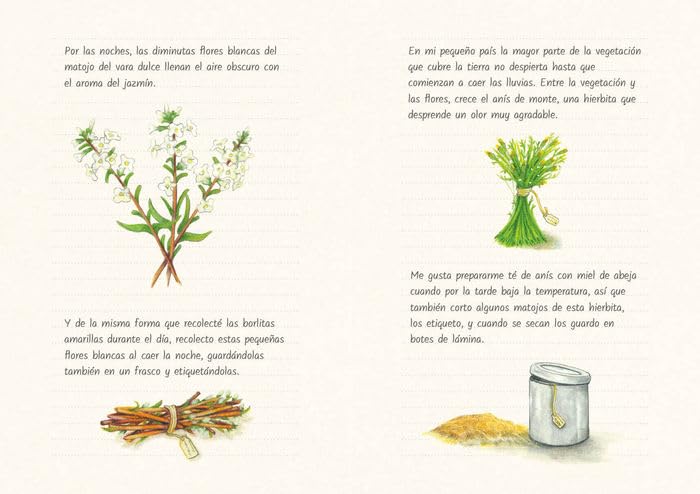 Por las noches, las diminutas flores blancas del matojo del vara dulce llenan el aire obscuro con el aroma del jazmín.

Y de la misma forma que recolecté las borlitas amarillas durante el día, recolecto estas pequeñas flores blancas al caer la noche, guardándolas también en un frasco y etiquetándolas.

En mi pequeño país la mayor parte de la vegetación que cubre la tierra no despierta hasta que comienzan a caer las lluvias. Entre la vegetación y las flores, crece el anís de monte, una hierbita que desprende un olor muy agradable.

Me gusta prepararme té de anís con miel de abeja cuando por la tarde baja la temperatura, así que también corto algunos matojos de esta hierbita, los etiqueto, y cuando se secan los guardo en botes de lámina.